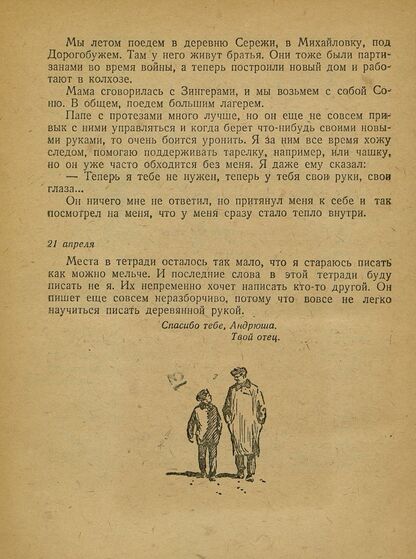 Мы летом поедем в деревню Сережи, в Михайловку, под Дорогобужем. Там у него живут братья. Они тоже были партизанами во время войны, а теперь построили новый дом и работают в колхозе.

Мама сговорилась с Зингерами, и мы возьмем с собой Соню. В общем, поедем большим лагерем.

Папе с протезами много лучше, но он еще не совсем привык с ними управляться и когда берет что-нибудь своими новыми руками, то очень боится уронить. Я за ним все время хожу следом, помогаю поддерживать тарелку, например, или чашку, но он уже часто обходится без меня. Я даже ему сказал:

— Теперь я тебе не нужен, теперь у тебя свои руки, свои глаза...

Он ничего мне не ответил, но притянул меня к себе и так посмотрел на меня, что у меня сразу стало тепло внутри.

21 апреля

Места в тетради осталось так мало, что я стараюсь писать как можно мельче. И последние слова в этой тетради буду писать не я. Их непременно хочет написать кто-то другой. Он пишет еще совсем неразборчиво, потому что вовсе не легко научиться писать деревянной рукой.

Спасибо тебе, Андрюша.
Твой отец.